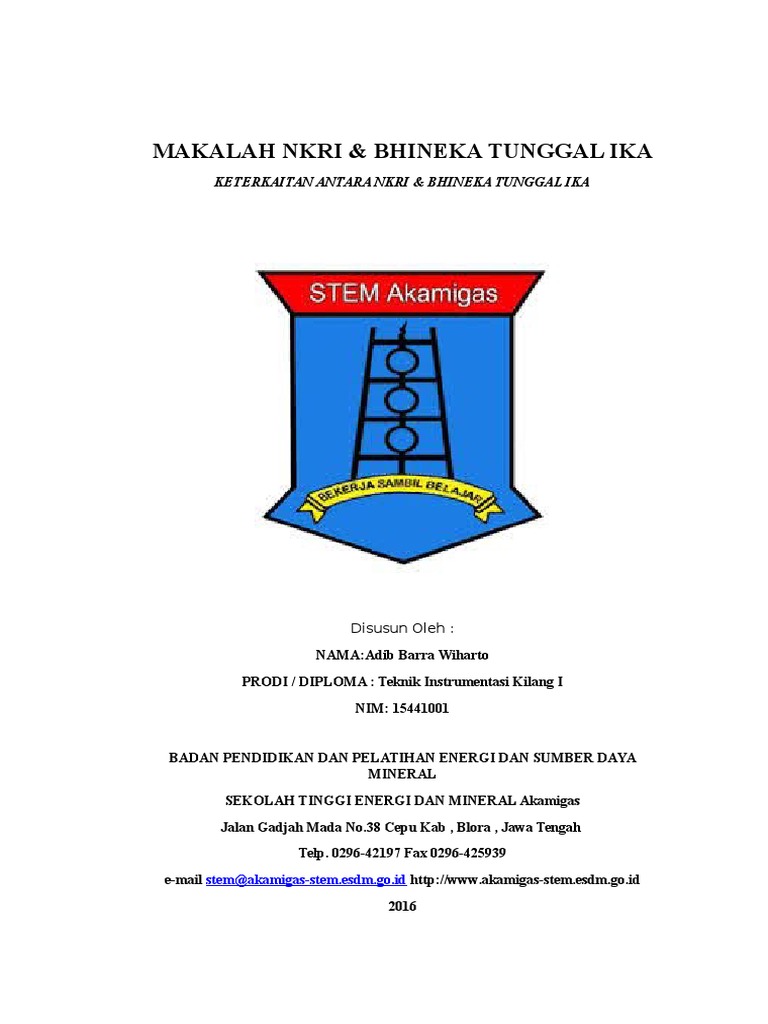 MAKALAH NKRI & BHINEKA TUNGGAL IKA

KETERKAITAN ANTARA NKRI & BHINEKA TUNGGAL IKA

STEM Akamigas

BEKERJA SAMBIL BELAJAR

Disusun Oleh :

NAMA:Adib Barra Wiharto

PRODI / DIPLOMA : Teknik Instrumentasi Kilang I

NIM: 15441001

BADAN PENDIDIKAN DAN PELATIHAN ENERGI DAN SUMBER DAYA MINERAL

SEKOLAH TINGGI ENERGI DAN MINERAL Akamigas

Jalan Gadjah Mada No.38 Cepu Kab , Blora , Jawa Tengah

Telp. 0296-42197 Fax 0296-425939

e-mail stem@akamigas-stem.esdm.go.id http://www.akamigas-stem.esdm.go.id

2016